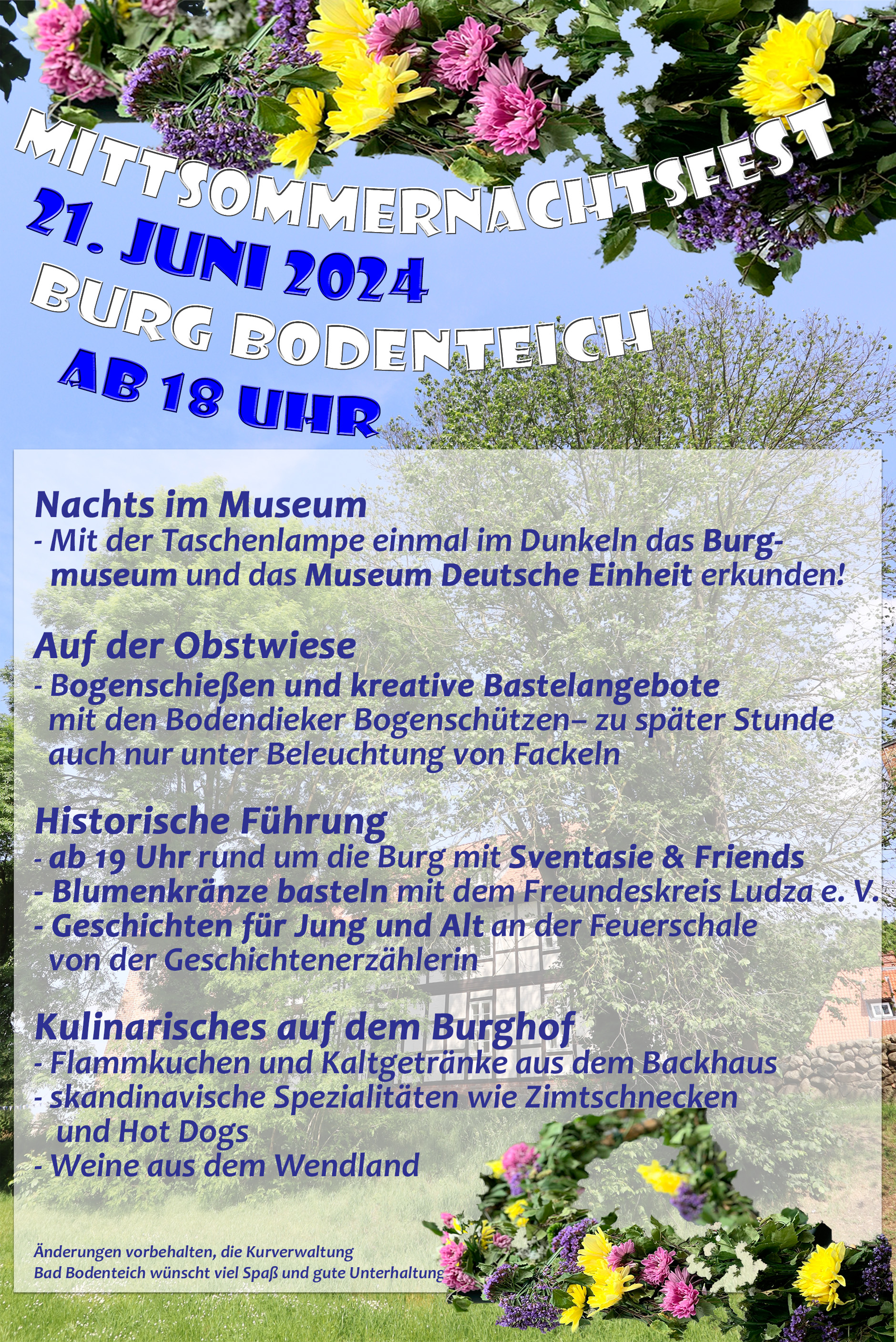 MITTSOMMERNACHTSFEST
21. JUNI 2024
BURG BODENTEICH
AB 18 UHR

Nachts im Museum
- Mit der Taschenlampe einmal im Dunkeln das Burgmuseum und das Museum Deutsche Einheit erkunden!

Auf der Obstwiese
- Bogenschießen und kreative Bastelangebote mit den Bodendieker Bogenschützen– zu später Stunde auch nur unter Beleuchtung von Fackeln

Historische Führung
- ab 19 Uhr rund um die Burg mit Sventasie & Friends
- Blumenkränze basteln mit dem Freundeskreis Ludza e. V.
- Geschichten für Jung und Alt an der Feuerschale von der Geschichtenerzählerin

Kulinarisches auf dem Burghof
- Flammkuchen und Kaltgetränke aus dem Backhaus
- skandinavische Spezialitäten wie Zimtschnecken und Hot Dogs
- Weine aus dem Wendland

Änderungen vorbehalten, die Kurverwaltung
Bad Bodenteich wünscht viel Spaß und gute Unterhaltung